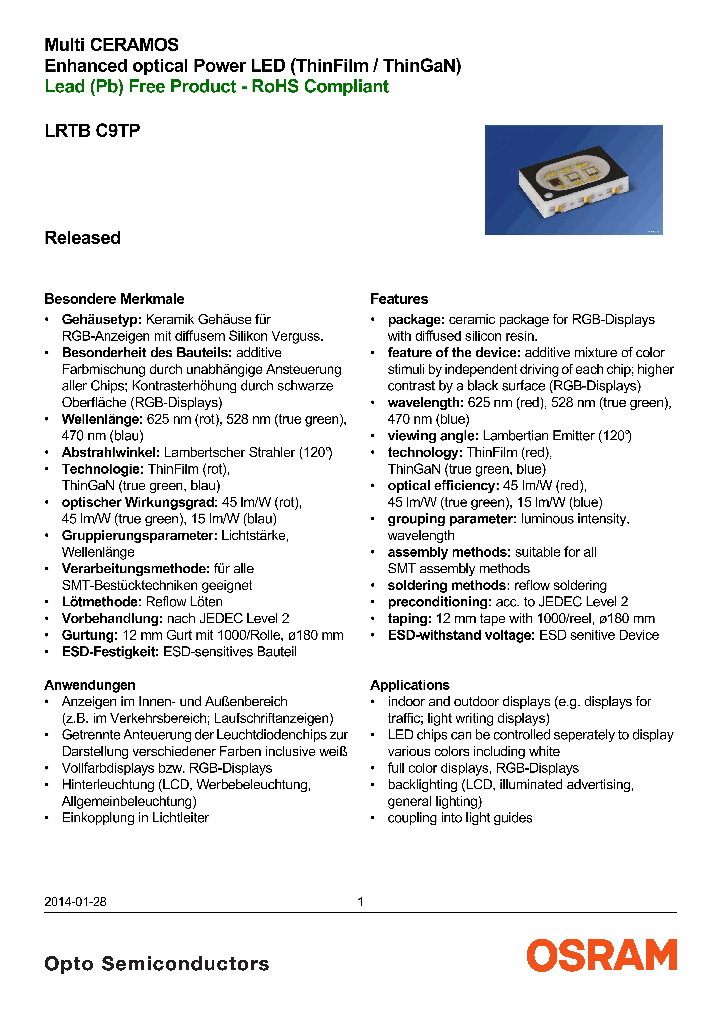 Multi CERAMOS
Enhanced optical Power LED (ThinFilm / ThinGaN)
Lead (Pb) Free Product - RoHS Compliant

LRTB C9TP

Released

Besondere Merkmale
• Gehäusetyp: Keramik Gehäuse für RGB-Anzeigen mit diffusem Silikon Verguss.
• Besonderheit des Bauteils: additive Farbmischung durch unabhängige Ansteuerung aller Chips; Kontrasterhöhung durch schwarze Oberfläche (RGB-Displays)
• Wellenlänge: 625 nm (rot), 528 nm (true green), 470 nm (blau)
• Abstrahlwinkel: Lambertscher Strahler (120°)
• Technologie: ThinFilm (rot), ThinGaN (true green, blau)
• optischer Wirkungsgrad: 45 lm/W (rot), 45 lm/W (true green), 15 lm/W (blau)
• Gruppierungsparameter: Lichtstärke, Wellenlänge
• Verarbeitungsmethode: für alle SMT-Bestücktechniken geeignet
• Lötmethode: Reflow Löten
• Vorbehandlung: nach JEDEC Level 2
• Gurtung: 12 mm Gurt mit 1000/Rolle, ø180 mm
• ESD-Festigkeit: ESD-sensitives Bauteil

Anwendungen
• Anzeigen im Innen- und Außenbereich (z.B. im Verkehrsbereich; Laufschriftanzeigen)
• Getrennte Anteuerung der Leuchtdiodenchips zur Darstellung verschiedener Farben inclusive weiß
• Vollfarbdisplays bzw. RGB-Displays
• Hinterleuchtung (LCD, Werbebeleuchtung, Allgemeinbeleuchtung)
• Einkopplung in Lichtleiter

Features
• package: ceramic package for RGB-Displays with diffused silicon resin.
• feature of the device: additive mixture of color stimuli by independent driving of each chip; higher contrast by a black surface (RGB-Displays)
• wavelength: 625 nm (red), 528 nm (true green), 470 nm (blue)
• viewing angle: Lambertian Emitter (120°)
• technology: ThinFilm (red), ThinGaN (true green, blue)
• optical efficiency: 45 lm/W (red), 45 lm/W (true green), 15 lm/W (blue)
• grouping parameter: luminous intensity, wavelength
• assembly methods: suitable for all SMT assembly methods
• soldering methods: reflow soldering
• preconditioning: acc. to JEDEC Level 2
• taping: 12 mm tape with 1000/reel, ø180 mm
• ESD-withstand voltage: ESD senitive Device

Applications
• indoor and outdoor displays (e.g. displays for traffic; light writing displays)
• LED chips can be controlled seperately to display various colors including white
• full color displays, RGB-Displays
• backlighting (LCD, illuminated advertising, general lighting)
• coupling into light guides

2014-01-28 1

Opto Semiconductors
OSRAM